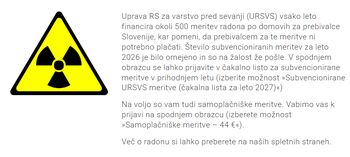 Uprava RS za varstvo pred sevanji (URSVS) vsako leto financira okoli 500 meritev radona po domovih za prebivalce Slovenije, kar pomeni, da prebivalcem za te meritve ni potrebno plačati. Število subvencioniranih meritev za leto 2026 je bilo omejeno in so na žalost že pošle. V spodnjem obrazcu se lahko prijavite v čakalno listo za subvencionirane meritve v prihodnjem letu (izberite možnost »Subvencionirane URSVS meritve (čakalna lista za leto 2027)«)

Na voljo so vam tudi samoplačniške meritve. Vabimo vas k prijavi na spodnjem obrazcu (izberete možnost »Samoplačniške meritve – 44 €«).

Več o radonu si lahko preberete na naših spletnih straneh.